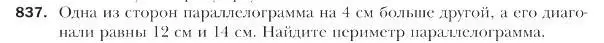 837. Одна из сторон параллелограмма на 4 см больше другой, а его диагонали равны 12 см и 14 см. Найдите периметр параллелограмма.